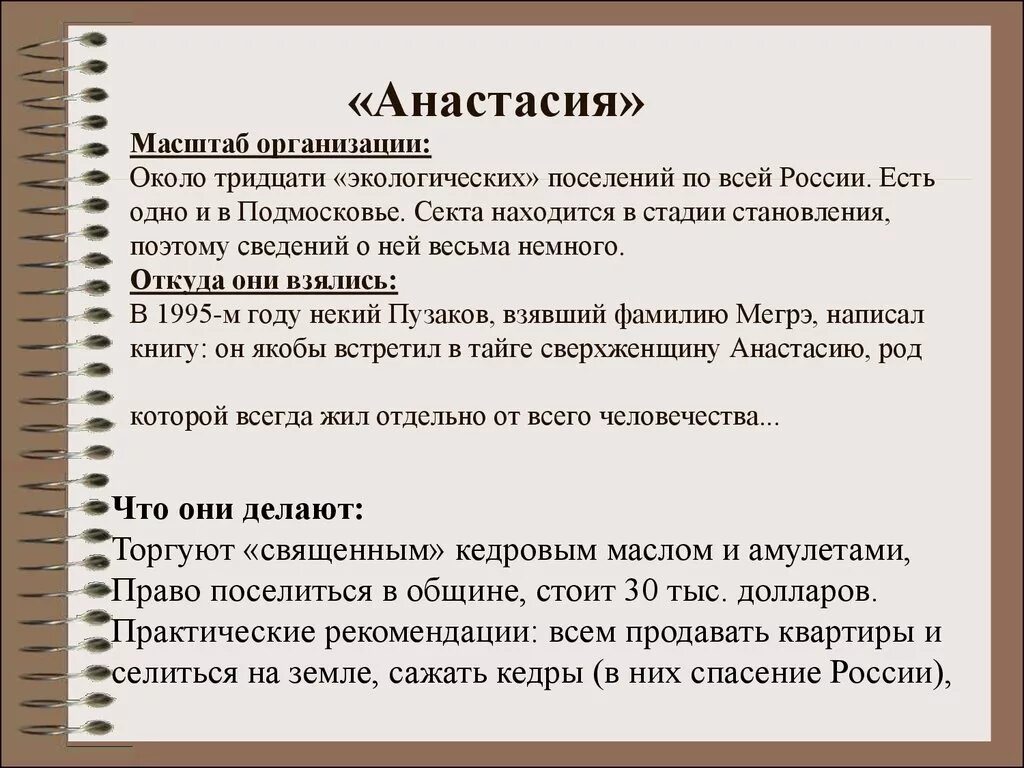 «Анастасия»

Масштаб организации:
Около тридцати «экологических» поселений по всей России. Есть одно и в Подмосковье. Секта находится в стадии становления, поэтому сведений о ней весьма немного.

Откуда они взялись:
В 1995-м году некий Пузаков, взявший фамилию Мегрэ, написал книгу: он якобы встретил в тайге сверхженщину Анастасию, род

которой всегда жил отдельно от всего человечества...

Что они делают:
Торгуют «священным» кедровым маслом и амулетами, Право поселиться в общине, стоит 30 тыс. долларов. Практические рекомендации: всем продавать квартиры и селиться на земле, сажать кедры (в них спасение России),